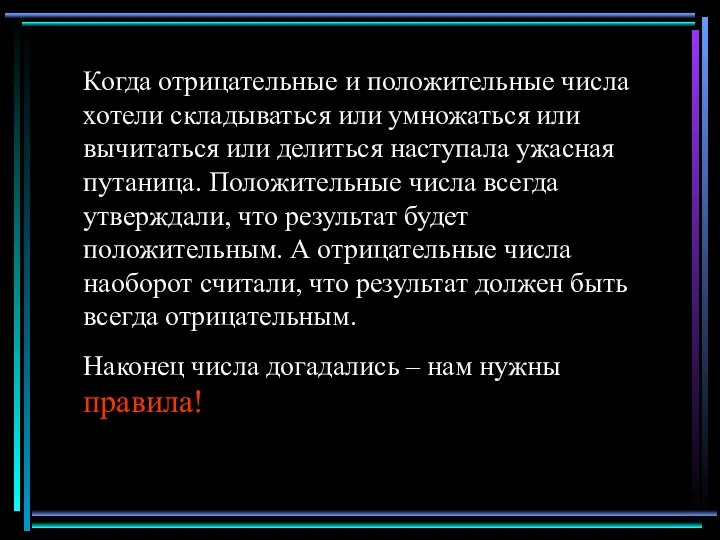 Когда отрицательные и положительные числа хотели складываться или умножаться или вычитаться или делиться наступала ужасная путаница. Положительные числа всегда утверждали, что результат будет положительным. А отрицательные числа наоборот считали, что результат должен быть всегда отрицательным.

Наконец числа догадались – нам нужны правила!